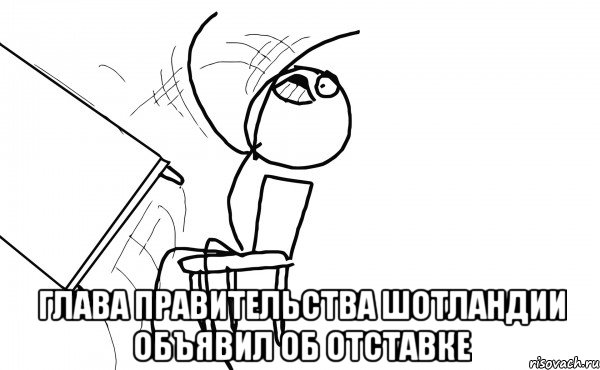 ГЛАВА ПРАВИТЕЛЬСТВА ШОТЛАНДИИ ОБЪЯВИЛ ОБ ОТСТАВКЕ

risovach.ru